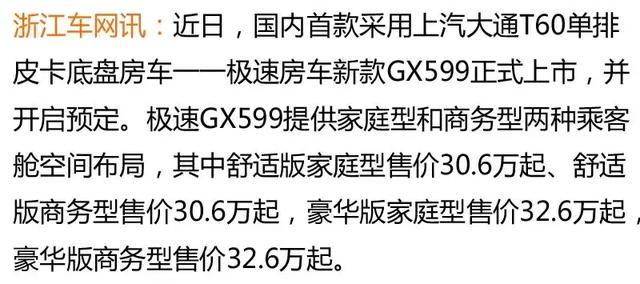 浙江车网讯：近日，国内首款采用上汽大通T60单排皮卡底盘房车——极速房车新款GX599正式上市，并开启预定。极速GX599提供家庭型和商务型两种乘客舱空间布局，其中舒适版家庭型售价30.6万起、舒适版商务型售价30.6万起，豪华版家庭型售价32.6万起，豪华版商务型售价32.6万起。